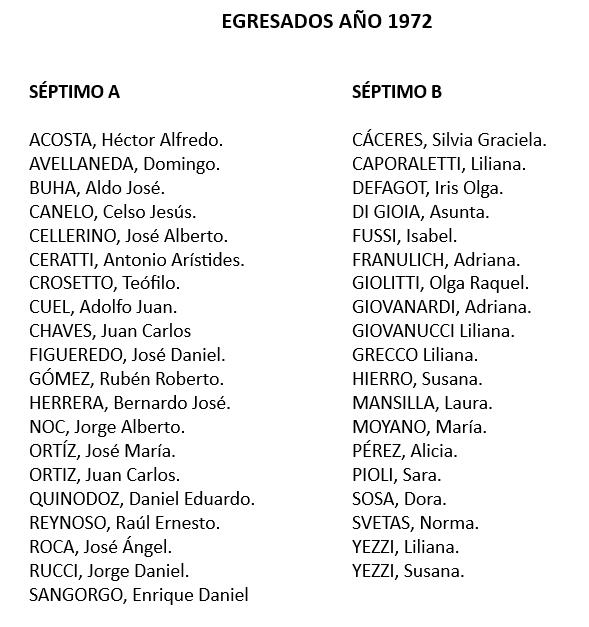 EGRESADOS AÑO 1972

SÉPTIMO A

ACOSTA, Héctor Alfredo.
AVELLANEDA, Domingo.
BUHA, Aldo José.
CANELO, Celso Jesús.
CELLERINO, José Alberto.
CERATTI, Antonio Arístides.
CROSETTO, Teófilo.
CUEL, Adolfo Juan.
CHAVES, Juan Carlos
FIGUEREDO, José Daniel.
GÓMEZ, Rubén Roberto.
HERRERA, Bernardo José.
NOC, Jorge Alberto.
ORTÍZ, José María.
ORTIZ, Juan Carlos.
QUINODOZ, Daniel Eduardo.
REYNOSO, Raúl Ernesto.
ROCA, José Ángel.
RUCCI, Jorge Daniel.
SANGORGO, Enrique Daniel

SÉPTIMO B

CÁCERES, Silvia Graciela.
CAPORALETTI, Liliana.
DEFAGOT, Iris Olga.
DI GIOIA, Asunta.
FUSSI, Isabel.
FRANULICH, Adriana.
GIOLITTI, Olga Raquel.
GIOVANARDI, Adriana.
GIOVANUCCI Liliana.
GRECCO Liliana.
HIERRO, Susana.
MANSILLA, Laura.
MOYANO, María.
PÉREZ, Alicia.
PIOLI, Sara.
SOSA, Dora.
SVETAS, Norma.
YEZZI, Liliana.
YEZZI, Susana.